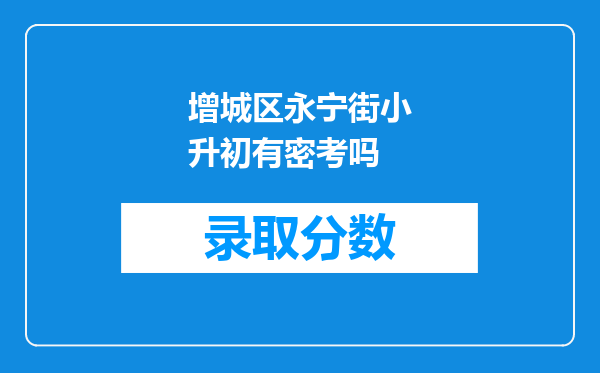 增城区永宁街小升初有密考吗

录取分数